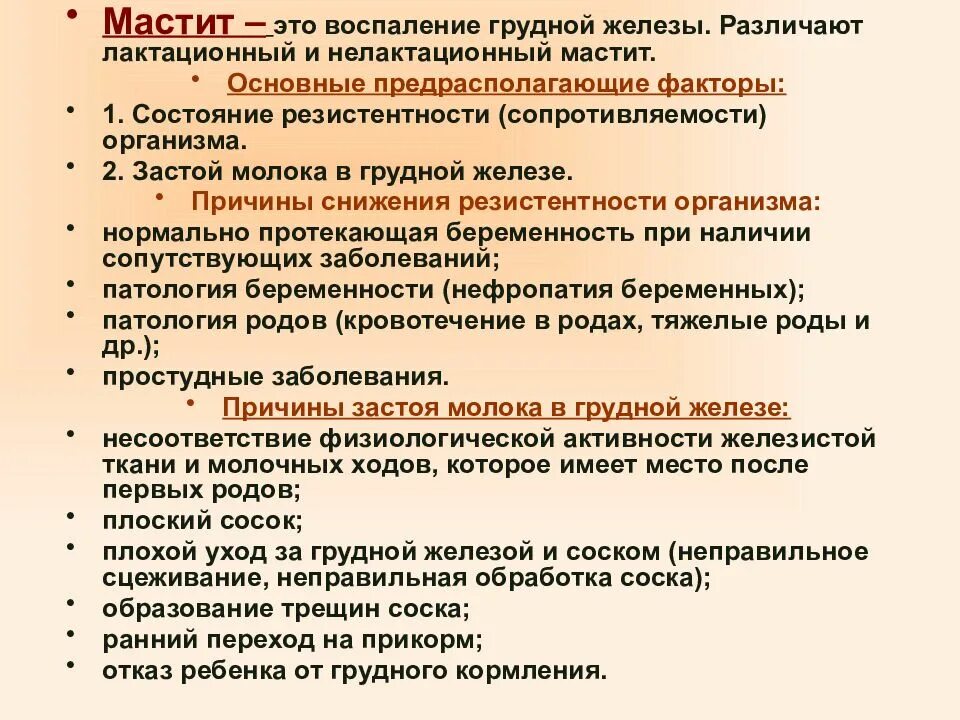 • Мастит – это воспаление грудной железы. Различают лактационный и нелактационный мастит.

• Основные предрасполагающие факторы:

• 1. Состояние резистентности (сопротивляемости) организма.

• 2. Застой молока в грудной железе.

• Причины снижения резистентности организма:

• нормально протекающая беременность при наличии сопутствующих заболеваний;

• патология беременности (нефропатия беременных);

• патология родов (кровотечение в родах, тяжелые роды и др.);

• простудные заболевания.

• Причины застоя молока в грудной железе:

• несоответствие физиологической активности железистой ткани и молочных ходов, которое имеет место после первых родов;

• плоский сосок;

• плохой уход за грудной железой и соском (неправильное сцеживание, неправильная обработка соска);

• образование трещин соска;

• ранний переход на прикорм;

• отказ ребенка от грудного кормления.